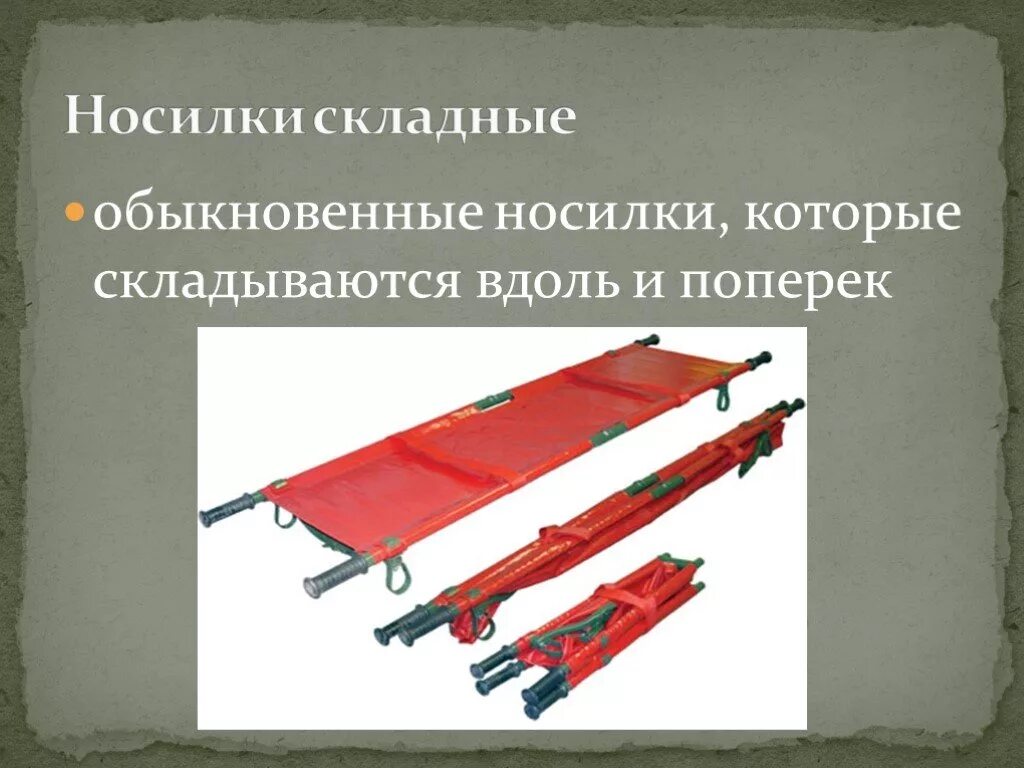 Носилки складные

обыкновенные носилки, которые складываются вдоль и поперек